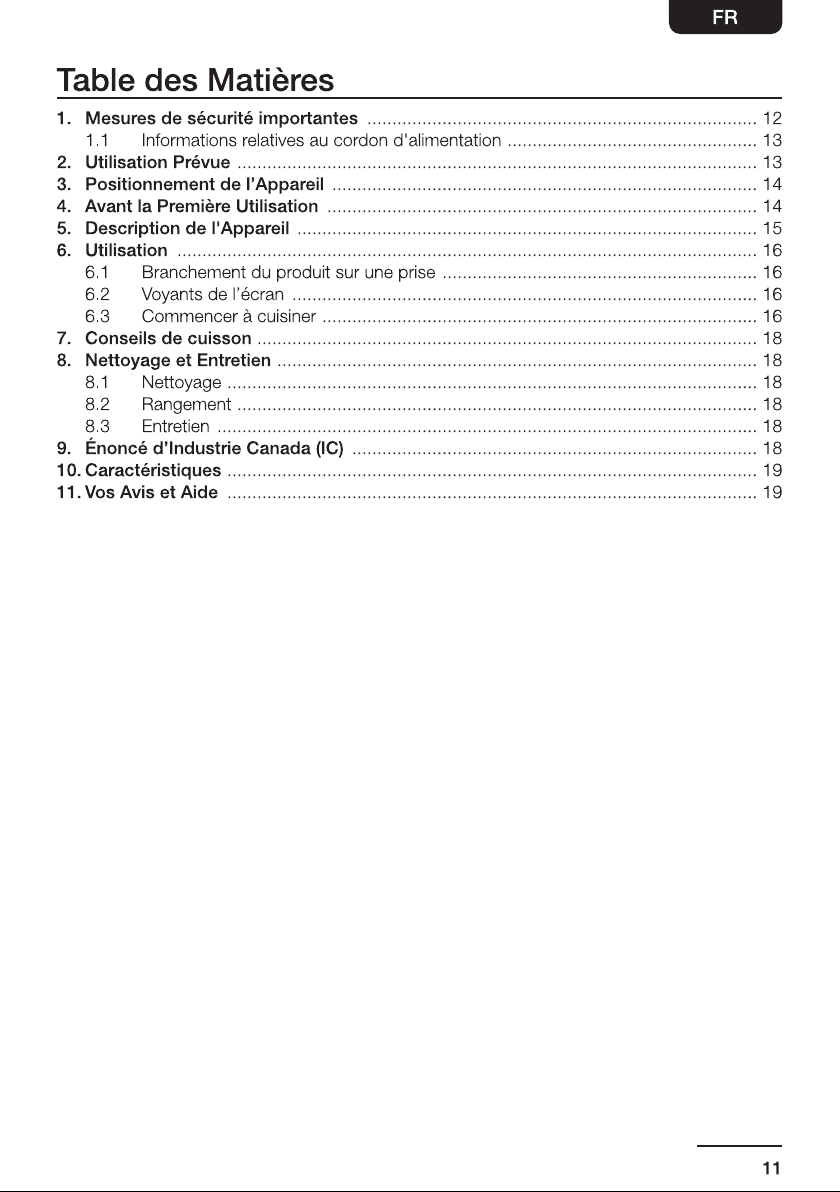 FR

Table des Matières

1. Mesures de sécurité importantes 12
1.1 Informations relatives au cordon d'alimentation 13
2. Utilisation Prévue 13
3. Positionnement de l'Appareil 14
4. Avant la Première Utilisation 14
5. Description de l'Appareil 15
6. Utilisation 16
6.1 Branchement du produit sur une prise 16
6.2 Voyants de l'écran 16
6.3 Commencer à cuisiner 16
7. Conseils de cuisson 18
8. Nettoyage et Entretien 18
8.1 Nettoyage 18
8.2 Rangement 18
8.3 Entretien 18
9. Énoncé d'Industrie Canada (IC) 18
10. Caractéristiques 19
11. Vos Avis et Aide 19

11